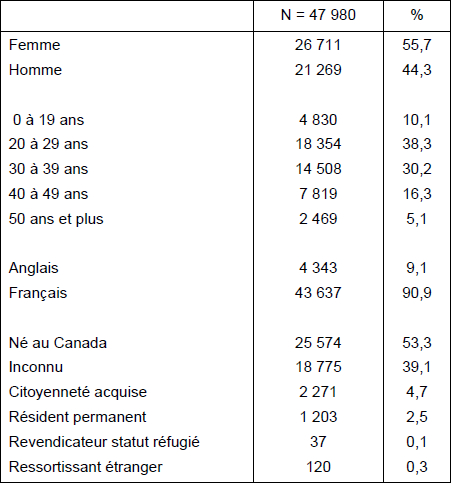 |  | N = 47 980 | % |
|---|---|---|
| Femme | 26 711 | 55,7 |
| Homme | 21 269 | 44,3 |
|  |  |  |
| 0 à 19 ans | 4 830 | 10,1 |
| 20 à 29 ans | 18 354 | 38,3 |
| 30 à 39 ans | 14 508 | 30,2 |
| 40 à 49 ans | 7 819 | 16,3 |
| 50 ans et plus | 2 469 | 5,1 |
|  |  |  |
| Anglais | 4 343 | 9,1 |
| Français | 43 637 | 90,9 |
|  |  |  |
| Né au Canada | 25 574 | 53,3 |
| Inconnu | 18 775 | 39,1 |
| Citoyenneté acquise | 2 271 | 4,7 |
| Résident permanent | 1 203 | 2,5 |
| Revendicateur statut réfugié | 37 | 0,1 |
| Ressortissant étranger | 120 | 0,3 |